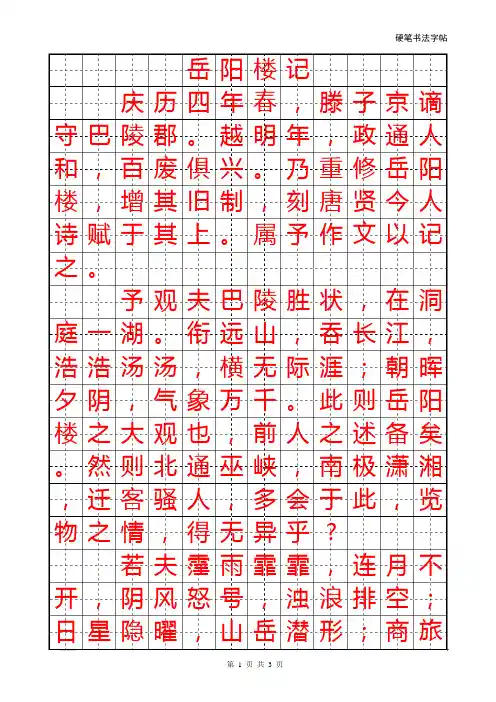 硬笔书法字帖

岳阳楼记

庆历四年春，滕子京谪守巴陵郡。越明年，政通人和，百废俱兴。乃重修岳阳楼，增其旧制，刻唐贤今人诗赋于其上。属予作文以记之。

予观夫巴陵胜状，在洞庭一湖。衔远山，吞长江，浩浩汤汤，横无际涯；朝晖夕阴，气象万千。此则岳阳楼之大观也，前人之述备矣。然则北通巫峡，南极潇湘，迁客骚人，多会于此，览物之情，得无异乎？

若夫霪雨霏霏，连月不开，阴风怒号，浊浪排空；日星隐曜，山岳潜形；商旅

第 1 页 共 3 页